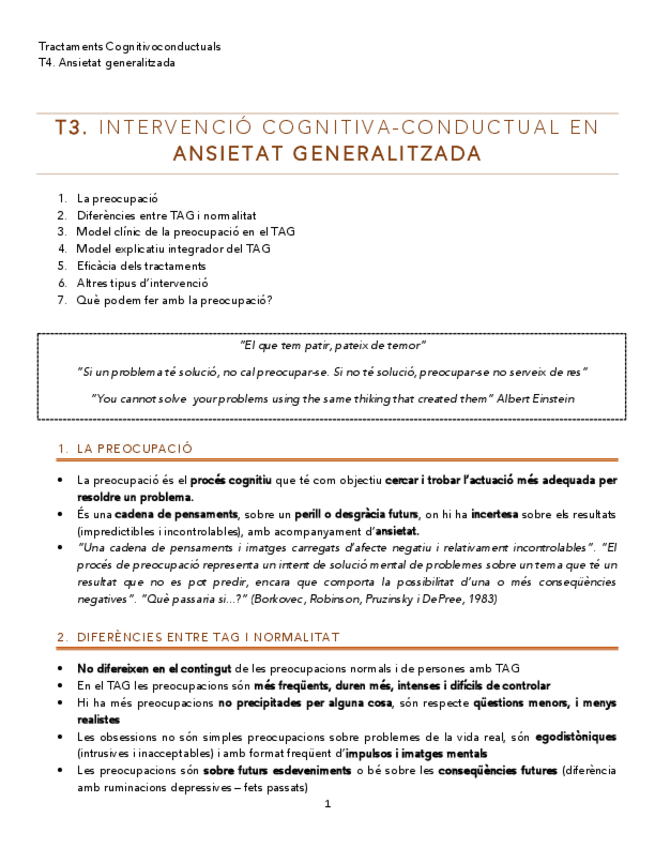 Tractaments Cognitivoconductuals
T4. Ansietat generalitzada

T3. INTERVENCIÓ COGNITIVA-CONDUCTUAL EN ANSIETAT GENERALITZADA

1. La preocupació
2. Diferències entre TAG i normalitat
3. Model clínic de la preocupació en el TAG
4. Model explicatiu integrador del TAG
5. Eficàcia dels tractaments
6. Altres tipus d'intervenció
7. Què podem fer amb la preocupació?

"El que tem patir, pateix de temor"

"Si un problema té solució, no cal preocupar-se. Si no té solució, preocupar-se no serveix de res"

"You cannot solve your problems using the same thiking that created them" Albert Einstein

1. LA PREOCUPACIÓ

• La preocupació és el procés cognitiu que té com objectiu cercar i trobar l'actuació més adequada per resoldre un problema.
• És una cadena de pensaments, sobre un perill o desgràcia futurs, on hi ha incertesa sobre els resultats (impredictibles i incontrolables), amb acompanyament d'ansietat.
• "Una cadena de pensaments i imatges carregats d'afecte negatiu i relativament incontrolables". "El procés de preocupació representa un intent de solució mental de problemes sobre un tema que té un resultat que no es pot predir, encara que comporta la possibilitat d'una o més conseqüències negatives". "Què passaria si...?" (Borkovec, Robinson, Pruzinsky i DePree, 1983)

2. DIFERÈNCIES ENTRE TAG I NORMALITAT

• No difereixen en el contingut de les preocupacions normals i de persones amb TAG
• En el TAG les preocupacions són més freqüents, duren més, intenses i difícils de controlar
• Hi ha més preocupacions no precipitades per alguna cosa, són respecte qüestions menors, i menys realistes
• Les obsessions no són simples preocupacions sobre problemes de la vida real, són egodistòniques (intrusives i inacceptables) i amb format freqüent d'impulsos i imatges mentals
• Les preocupacions són sobre futurs esdeveniments o bé sobre les conseqüències futures (diferència amb ruminacions depressives – fets passats)

1